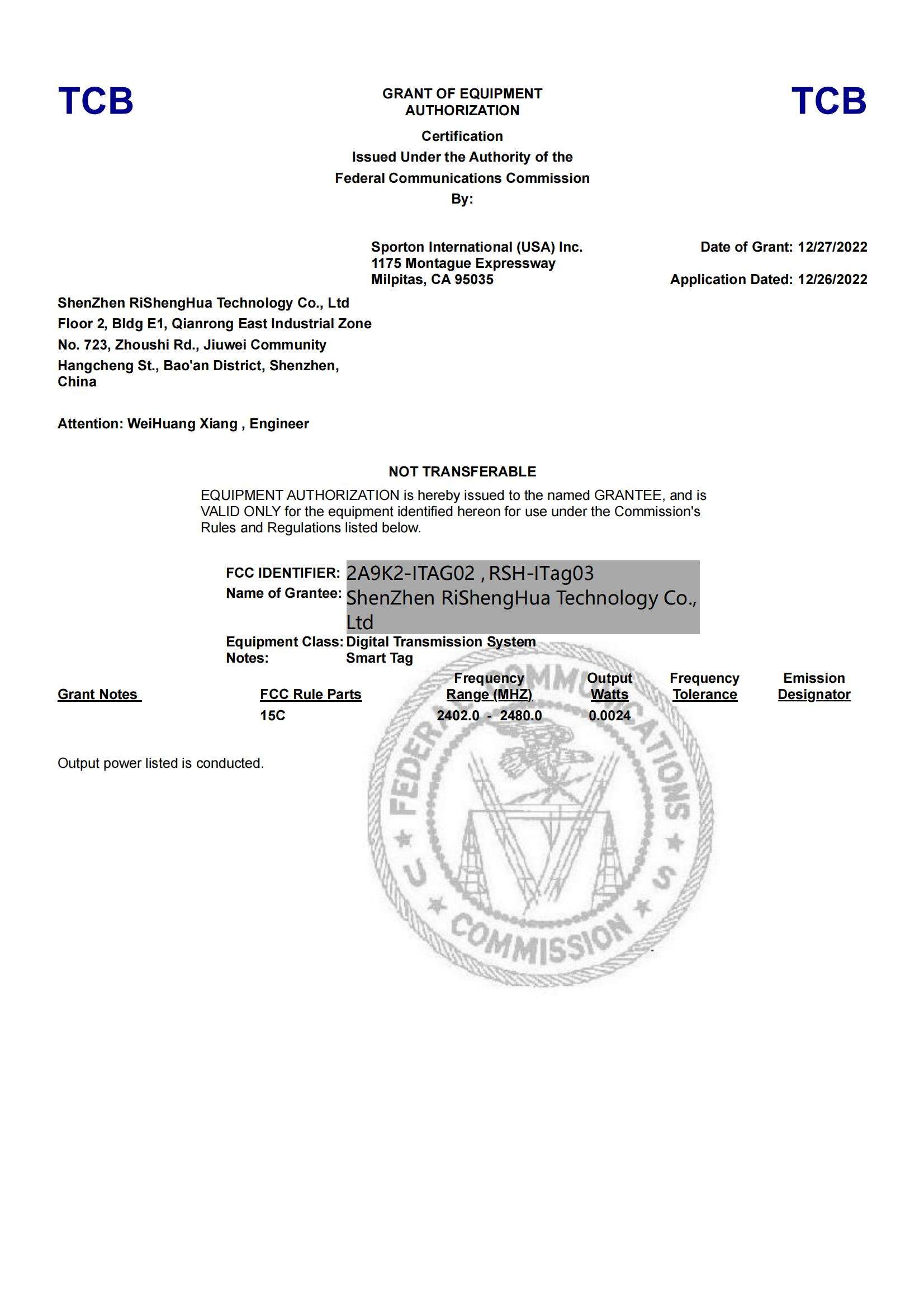 TCB

GRANT OF EQUIPMENT AUTHORIZATION

TCB

Certification
Issued Under the Authority of the
Federal Communications Commission
By:

Sporton International (USA) Inc.
1175 Montague Expressway
Milpitas, CA 95035

Date of Grant: 12/27/2022

Application Dated: 12/26/2022

ShenZhen RiShengHua Technology Co., Ltd
Floor 2, Bldg E1, Qianrong East Industrial Zone
No. 723, Zhoushi Rd., Jiuwei Community
Hangcheng St., Bao'an District, Shenzhen, China

Attention: WeiHuang Xiang , Engineer

NOT TRANSFERABLE

EQUIPMENT AUTHORIZATION is hereby issued to the named GRANTEE, and is VALID ONLY for the equipment identified hereon for use under the Commission's Rules and Regulations listed below.

FCC IDENTIFIER: 2A9K2-ITAG02 , RSH-ITag03
Name of Grantee: ShenZhen RiShengHua Technology Co., Ltd
Equipment Class: Digital Transmission System
Notes: Smart Tag

| Grant Notes | FCC Rule Parts | Frequency Range (MHZ) | Output Watts | Frequency Tolerance | Emission Designator |
|---|---|---|---|---|---|
| | 15C | 2402.0 - 2480.0 | 0.0024 | | |

Output power listed is conducted.

FEDERAL COMMUNICATIONS COMMISSION U S